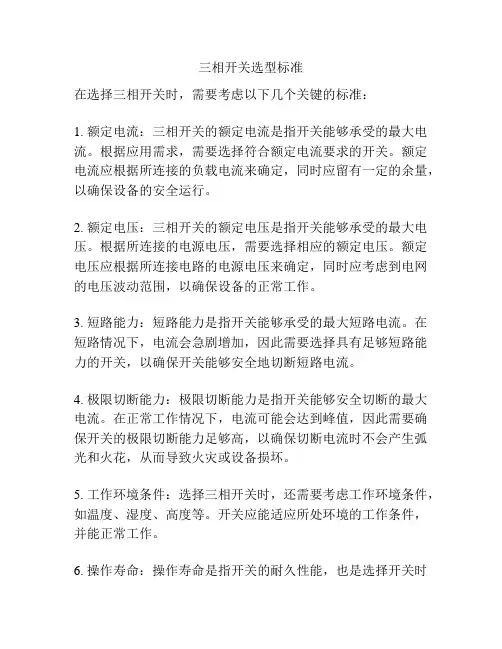 三相开关选型标准

在选择三相开关时，需要考虑以下几个关键的标准：

1. 额定电流：三相开关的额定电流是指开关能够承受的最大电流。根据应用需求，需要选择符合额定电流要求的开关。额定电流应根据所连接的负载电流来确定，同时应留有一定的余量，以确保设备的安全运行。

2. 额定电压：三相开关的额定电压是指开关能够承受的最大电压。根据所连接的电源电压，需要选择相应的额定电压。额定电压应根据所连接电路的电源电压来确定，同时应考虑到电网的电压波动范围，以确保设备的正常工作。

3. 短路能力：短路能力是指开关能够承受的最大短路电流。在短路情况下，电流会急剧增加，因此需要选择具有足够短路能力的开关，以确保开关能够安全地切断短路电流。

4. 极限切断能力：极限切断能力是指开关能够安全切断的最大电流。在正常工作情况下，电流可能会达到峰值，因此需要确保开关的极限切断能力足够高，以确保切断电流时不会产生弧光和火花，从而导致火灾或设备损坏。

5. 工作环境条件：选择三相开关时，还需要考虑工作环境条件，如温度、湿度、高度等。开关应能适应所处环境的工作条件，并能正常工作。

6. 操作寿命：操作寿命是指开关的耐久性能，也是选择开关时